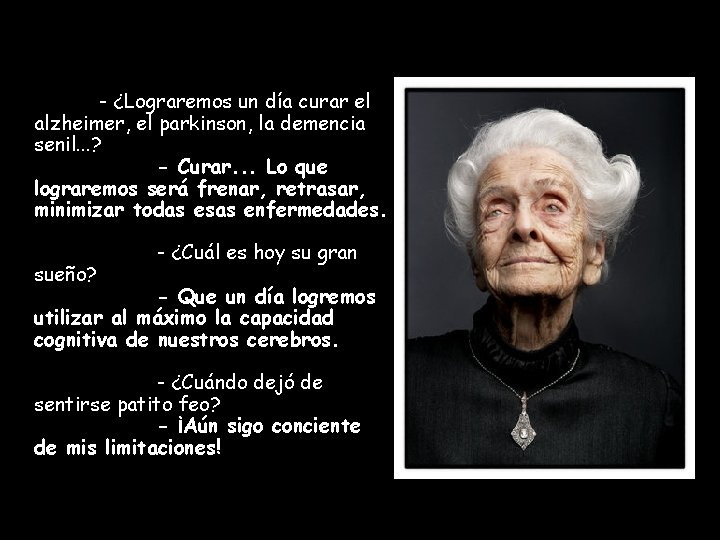 - ¿Lograremos un día curar el alzheimer, el parkinson, la demencia senil...?
- Curar... Lo que lograremos será frenar, retrasar, minimizar todas esas enfermedades.

- ¿Cuál es hoy su gran sueño?
- Que un día logremos utilizar al máximo la capacidad cognitiva de nuestros cerebros.

- ¿Cuándo dejó de sentirse patito feo?
- ¡Aún sigo conciente de mis limitaciones!